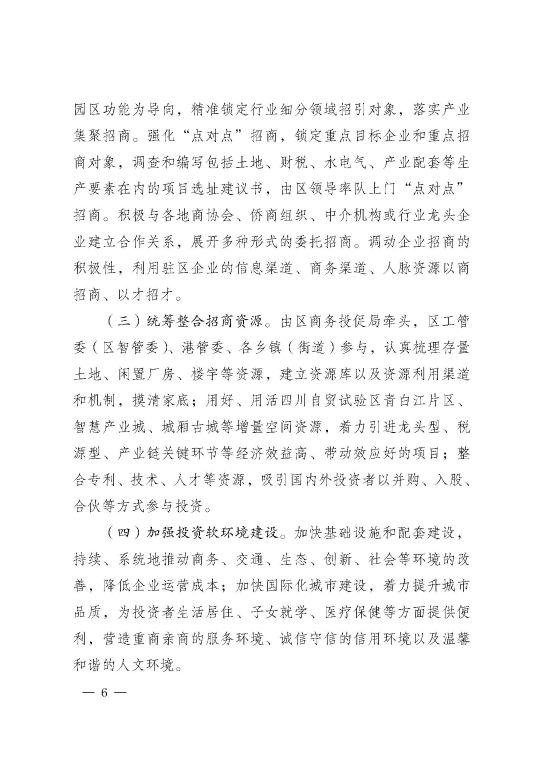 园区功能为导向，精准锁定行业细分领域招引对象，落实产业集聚招商。强化“点对点”招商，锁定重点目标企业和重点招商对象，调查和编写包括土地、财税、水电气、产业配套等生产要素在内的项目选址建议书，由区领导率队上门“点对点”招商。积极与各地商协会、侨商组织、中介机构或行业龙头企业建立合作关系，展开多种形式的委托招商。调动企业招商的积极性，利用驻区企业的信息渠道、商务渠道、人脉资源以商招商、以才招才。

（三）统筹整合招商资源。由区商务投促局牵头，区工管委（区智管委）、港管委、各乡镇（街道）参与，认真梳理存量土地、闲置厂房、楼宇等资源，建立资源库以及资源利用渠道和机制，摸清家底；用好、用活四川自贸试验区青白江片区、智慧产业城、城厢古城等增量空间资源，着力引进龙头型、税源型、产业链关键环节等经济效益高、带动效应好的项目；整合专利、技术、人才等资源，吸引国内外投资者以并购、入股、合伙等方式参与投资。

（四）加强投资软环境建设。加快基础设施和配套建设，持续、系统地推动商务、交通、生态、创新、社会等环境的改善，降低企业运营成本；加快国际化城市建设，着力提升城市品质，为投资者生活居住、子女就学、医疗保健等方面提供便利，营造重商亲商的服务环境、诚信守信的信用环境以及温馨和谐的人文环境。

— 6 —